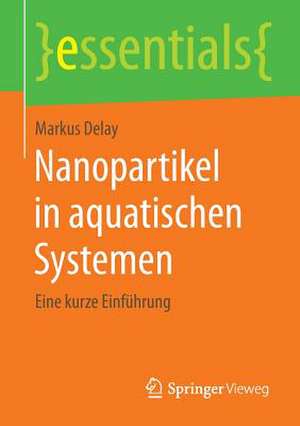 }essentials{

Markus Delay

Nanopartikel in aquatischen Systemen

Eine kurze Einführung

Springer Vieweg